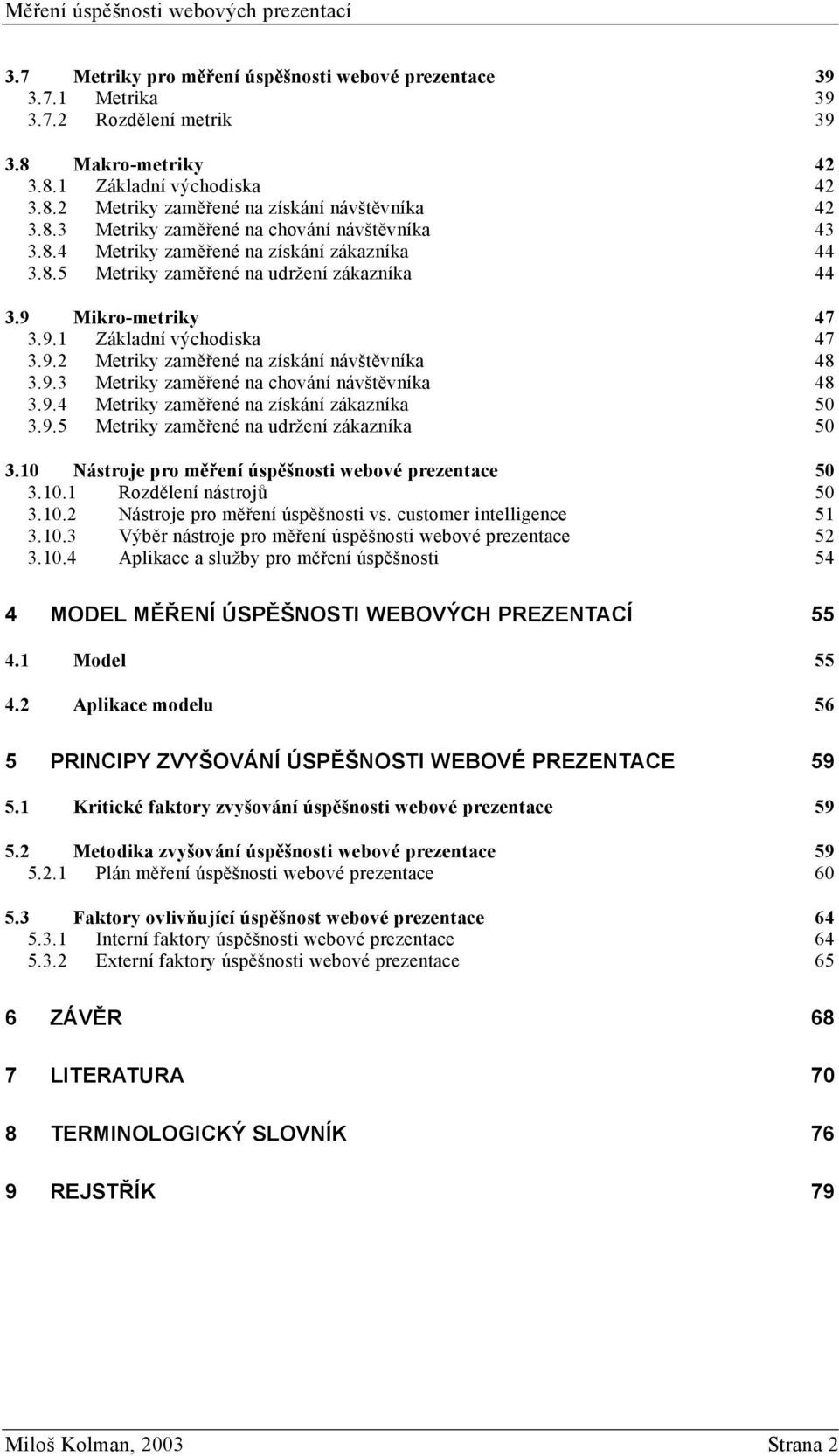 Měření úspěšnosti webových prezentací

3.7 Metriky pro měření úspěšnosti webové prezentace 39
3.7.1 Metrika 39
3.7.2 Rozdělení metrik 39

3.8 Makro-metriky 42
3.8.1 Základní východiska 42
3.8.2 Metriky zaměřené na získání návštěvníka 42
3.8.3 Metriky zaměřené na chování návštěvníka 43
3.8.4 Metriky zaměřené na získání zákazníka 44
3.8.5 Metriky zaměřené na udržení zákazníka 44

3.9 Mikro-metriky 47
3.9.1 Základní východiska 47
3.9.2 Metriky zaměřené na získání návštěvníka 48
3.9.3 Metriky zaměřené na chování návštěvníka 48
3.9.4 Metriky zaměřené na získání zákazníka 50
3.9.5 Metriky zaměřené na udržení zákazníka 50

3.10 Nástroje pro měření úspěšnosti webové prezentace 50
3.10.1 Rozdělení nástrojů 50
3.10.2 Nástroje pro měření úspěšnosti vs. customer intelligence 51
3.10.3 Výběr nástroje pro měření úspěšnosti webové prezentace 52
3.10.4 Aplikace a služby pro měření úspěšnosti 54

4 MODEL MĚŘENÍ ÚSPĚŠNOSTI WEBOVÝCH PREZENTACÍ 55

4.1 Model 55

4.2 Aplikace modelu 56

5 PRINCIPY ZVYŠOVÁNÍ ÚSPĚŠNOSTI WEBOVÉ PREZENTACE 59

5.1 Kritické faktory zvyšování úspěšnosti webové prezentace 59

5.2 Metodika zvyšování úspěšnosti webové prezentace 59
5.2.1 Plán měření úspěšnosti webové prezentace 60

5.3 Faktory ovlivňující úspěšnost webové prezentace 64
5.3.1 Interní faktory úspěšnosti webové prezentace 64
5.3.2 Externí faktory úspěšnosti webové prezentace 65

6 ZÁVĚR 68

7 LITERATURA 70

8 TERMINOLOGICKÝ SLOVNÍK 76

9 REJSTŘÍK 79

Miloš Kolman, 2003 Strana 2